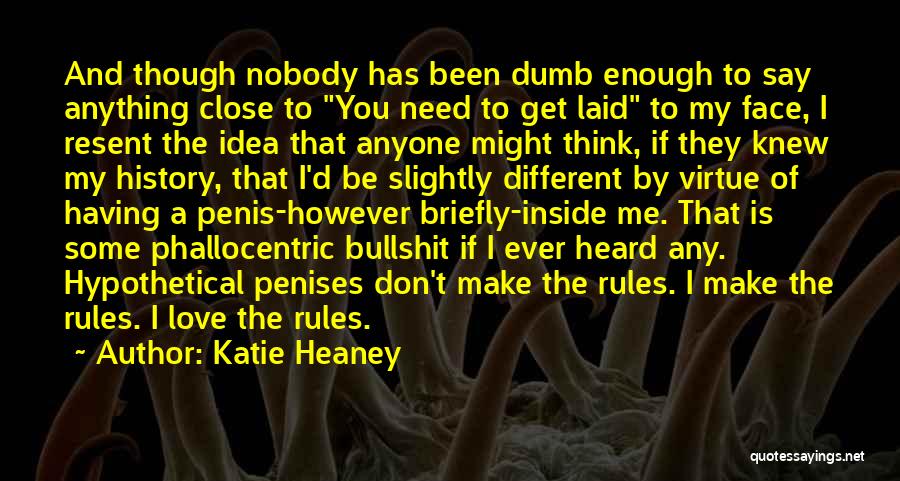 And though nobody has been dumb enough to say anything close to "You need to get laid" to my face, I resent the idea that anyone might think, if they knew my history, that I'd be slightly different by virtue of having a penis-however briefly-inside me. That is some phallocentric bullshit if I ever heard any. Hypothetical penises don't make the rules. I make the rules. I love the rules.

~ Author: Katie Heaney

quotessayings.net